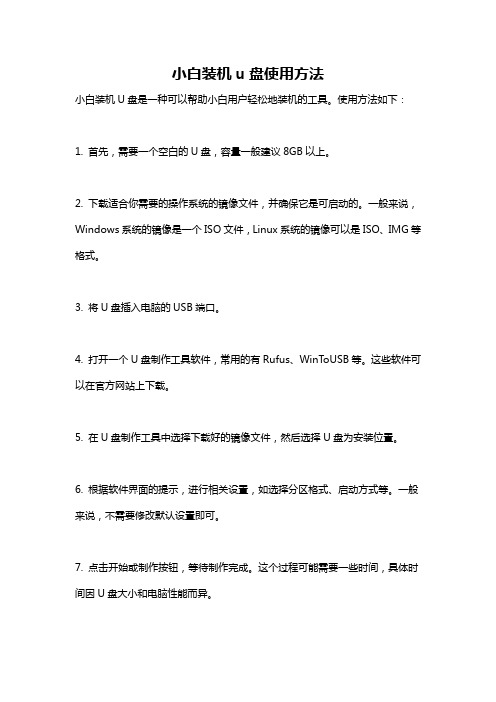 小白装机 u 盘使用方法

小白装机 U 盘是一种可以帮助小白用户轻松地装机的工具。使用方法如下：

1. 首先，需要一个空白的 U 盘，容量一般建议 8GB 以上。

2. 下载适合你需要的操作系统的镜像文件，并确保它是可启动的。一般来说，Windows 系统的镜像是一个 ISO 文件，Linux 系统的镜像可以是 ISO、IMG 等格式。

3. 将 U 盘插入电脑的 USB 端口。

4. 打开一个 U 盘制作工具软件，常用的有 Rufus、WinToUSB 等。这些软件可以在官方网站上下载。

5. 在 U 盘制作工具中选择下载好的镜像文件，然后选择 U 盘为安装位置。

6. 根据软件界面的提示，进行相关设置，如选择分区格式、启动方式等。一般来说，不需要修改默认设置即可。

7. 点击开始或制作按钮，等待制作完成。这个过程可能需要一些时间，具体时间因 U 盘大小和电脑性能而异。